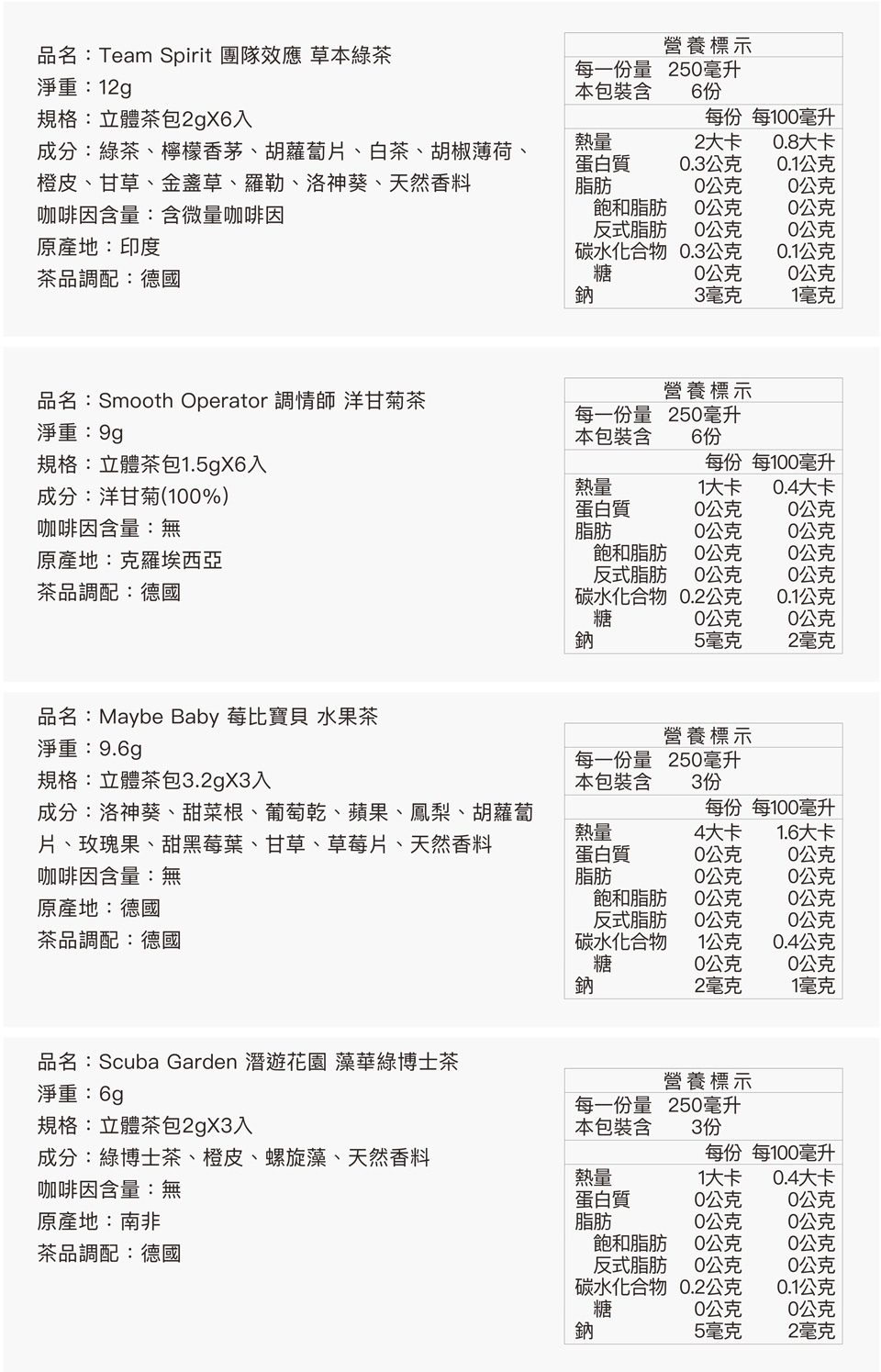 品名：Team Spirit 團隊效應 草本綠茶
淨重：12g
規格：立體茶包2gX6入
成分：綠茶、檸檬香茅、胡蘿蔔片、白茶、胡椒薄荷、橙皮、甘草、金盞草、羅勒、洛神葵、天然香料
咖啡因含量：含微量咖啡因
原產地：印度
茶品調配：德國

營養標示
每一份量 250毫升
本包裝含 6份

| | 每份 | 每100毫升 |
|---|---|---|
| 熱量 | 2大卡 | 0.8大卡 |
| 蛋白質 | 0.3公克 | 0.1公克 |
| 脂肪 | 0公克 | 0公克 |
| 飽和脂肪 | 0公克 | 0公克 |
| 反式脂肪 | 0公克 | 0公克 |
| 碳水化合物 | 0.3公克 | 0.1公克 |
| 糖 | 0公克 | 0公克 |
| 鈉 | 3毫克 | 1毫克 |

品名：Smooth Operator 調情師 洋甘菊茶
淨重：9g
規格：立體茶包1.5gX6入
成分：洋甘菊(100%)
咖啡因含量：無
原產地：克羅埃西亞
茶品調配：德國

營養標示
每一份量 250毫升
本包裝含 6份

| | 每份 | 每100毫升 |
|---|---|---|
| 熱量 | 1大卡 | 0.4大卡 |
| 蛋白質 | 0公克 | 0公克 |
| 脂肪 | 0公克 | 0公克 |
| 飽和脂肪 | 0公克 | 0公克 |
| 反式脂肪 | 0公克 | 0公克 |
| 碳水化合物 | 0.2公克 | 0.1公克 |
| 糖 | 0公克 | 0公克 |
| 鈉 | 5毫克 | 2毫克 |

品名：Maybe Baby 莓比寶貝 水果茶
淨重：9.6g
規格：立體茶包3.2gX3入
成分：洛神葵、甜菜根、葡萄乾、蘋果、鳳梨、胡蘿蔔片、玫瑰果、甜黑莓葉、甘草、草莓片、天然香料
咖啡因含量：無
原產地：德國
茶品調配：德國

營養標示
每一份量 250毫升
本包裝含 3份

| | 每份 | 每100毫升 |
|---|---|---|
| 熱量 | 4大卡 | 1.6大卡 |
| 蛋白質 | 0公克 | 0公克 |
| 脂肪 | 0公克 | 0公克 |
| 飽和脂肪 | 0公克 | 0公克 |
| 反式脂肪 | 0公克 | 0公克 |
| 碳水化合物 | 1公克 | 0.4公克 |
| 糖 | 0公克 | 0公克 |
| 鈉 | 2毫克 | 1毫克 |

品名：Scuba Garden 潛遊花園 藻華綠博士茶
淨重：6g
規格：立體茶包2gX3入
成分：綠博士茶、橙皮、螺旋藻、天然香料
咖啡因含量：無
原產地：南非
茶品調配：德國

營養標示
每一份量 250毫升
本包裝含 3份

| | 每份 | 每100毫升 |
|---|---|---|
| 熱量 | 1大卡 | 0.4大卡 |
| 蛋白質 | 0公克 | 0公克 |
| 脂肪 | 0公克 | 0公克 |
| 飽和脂肪 | 0公克 | 0公克 |
| 反式脂肪 | 0公克 | 0公克 |
| 碳水化合物 | 0.2公克 | 0.1公克 |
| 糖 | 0公克 | 0公克 |
| 鈉 | 5毫克 | 2毫克 |